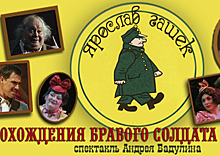 ярослав гашек

ОХОЖДЕНИЯ БРАВОГО СОЛДАТА

спектакль Андрея Бадулина